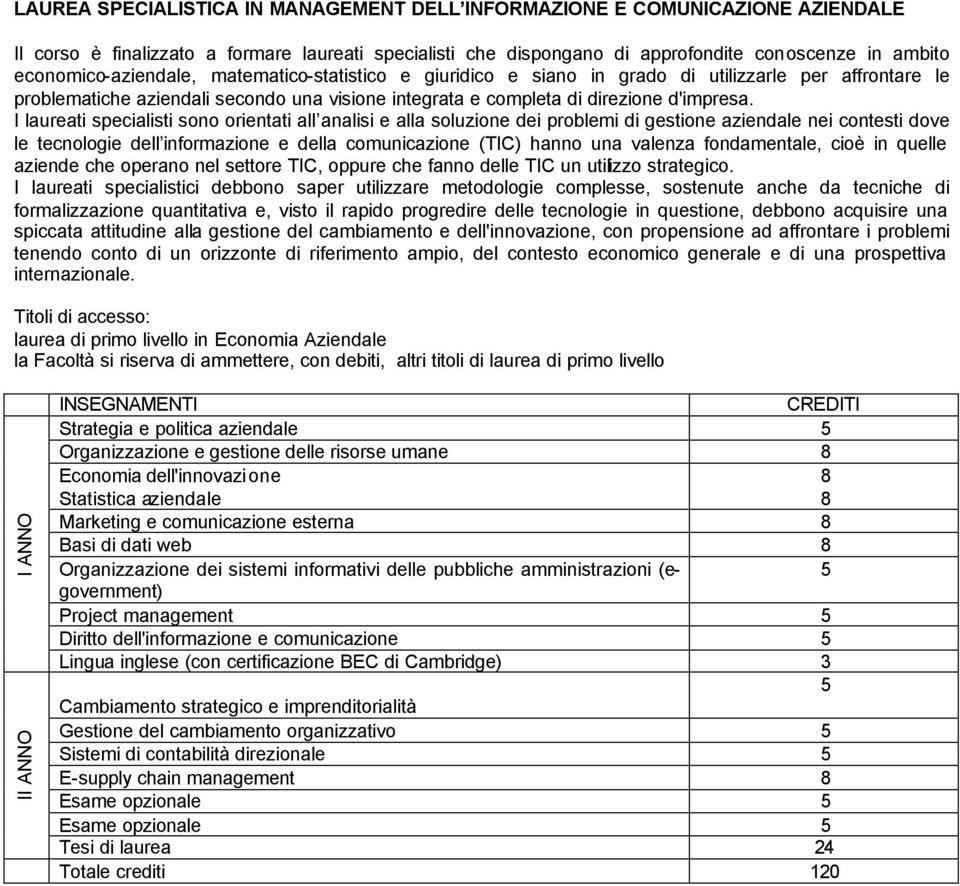 LAUREA SPECIALISTICA IN MANAGEMENT DELL'INFORMAZIONE E COMUNICAZIONE AZIENDALE

Il corso è finalizzato a formare laureati specialisti che dispongano di approfondite conoscenze in ambito economico-aziendale, matematico-statistico e giuridico e siano in grado di utilizzarle per affrontare le problematiche aziendali secondo una visione integrata e completa di direzione d'impresa.
I laureati specialisti sono orientati all'analisi e alla soluzione dei problemi di gestione aziendale nei contesti dove le tecnologie dell'informazione e della comunicazione (TIC) hanno una valenza fondamentale, cioè in quelle aziende che operano nel settore TIC, oppure che fanno delle TIC un utilizzo strategico.
I laureati specialistici debbono saper utilizzare metodologie complesse, sostenute anche da tecniche di formalizzazione quantitativa e, visto il rapido progredire delle tecnologie in questione, debbono acquisire una spiccata attitudine alla gestione del cambiamento e dell'innovazione, con propensione ad affrontare i problemi tenendo conto di un orizzonte di riferimento ampio, del contesto economico generale e di una prospettiva internazionale.

Titoli di accesso:
laurea di primo livello in Economia Aziendale
la Facoltà si riserva di ammettere, con debiti, altri titoli di laurea di primo livello

| | INSEGNAMENTI | CREDITI |
|---|---|---|
| I ANNO | Strategia e politica aziendale | 5 |
| | Organizzazione e gestione delle risorse umane | 8 |
| | Economia dell'innovazione | 8 |
| | Statistica aziendale | 8 |
| | Marketing e comunicazione esterna | 8 |
| | Basi di dati web | 8 |
| | Organizzazione dei sistemi informativi delle pubbliche amministrazioni (e-government) | 5 |
| | Project management | 5 |
| | Diritto dell'informazione e comunicazione | 5 |
| | Lingua inglese (con certificazione BEC di Cambridge) | 3 |
| II ANNO | Cambiamento strategico e imprenditorialità | 5 |
| | Gestione del cambiamento organizzativo | 5 |
| | Sistemi di contabilità direzionale | 5 |
| | E-supply chain management | 8 |
| | Esame opzionale | 5 |
| | Esame opzionale | 5 |
| | Tesi di laurea | 24 |
| | Totale crediti | 120 |